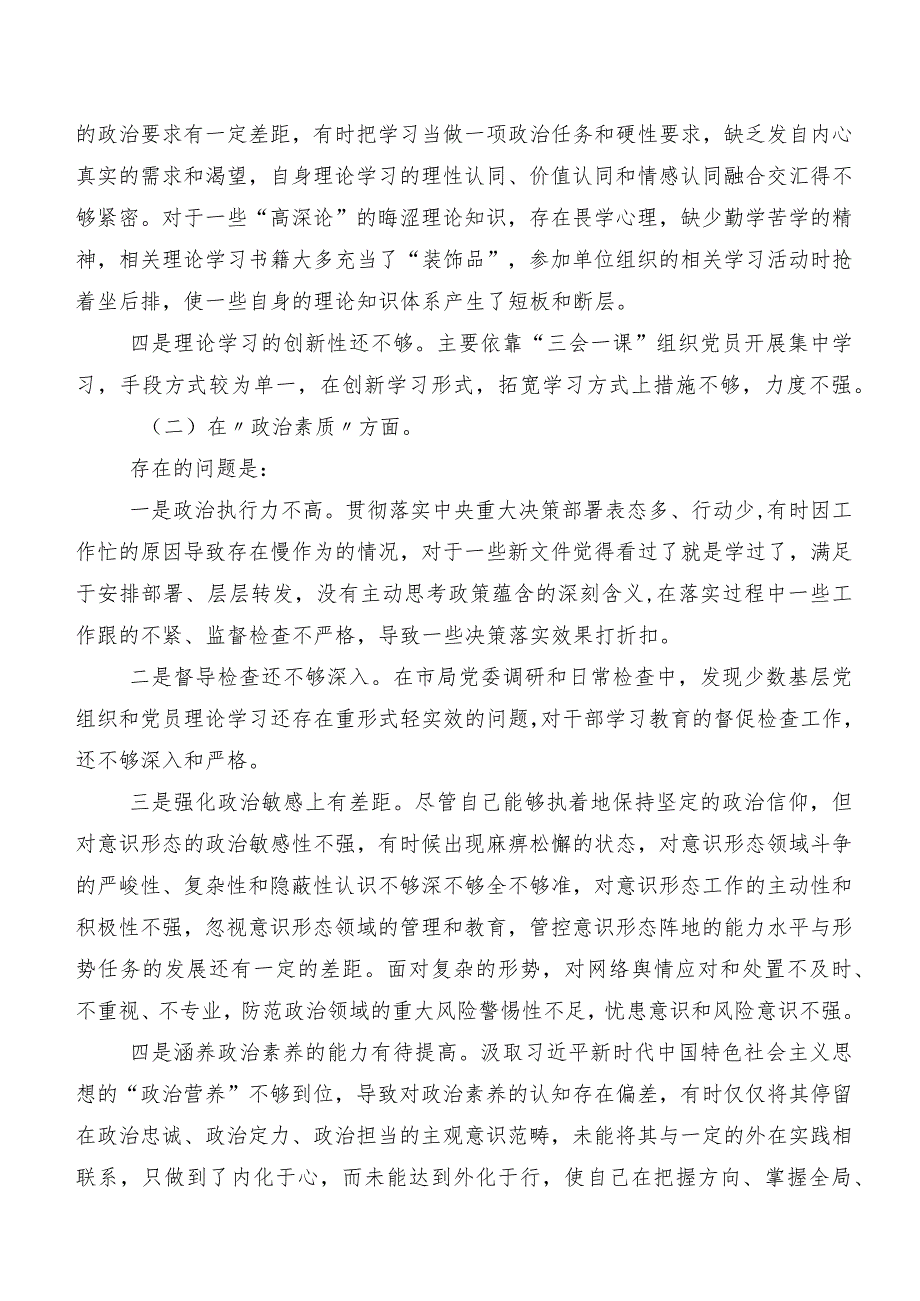 的政治要求有一定差距，有时把学习当做一项政治任务和硬性要求，缺乏发自内心真实的需求和渴望，自身理论学习的理性认同、价值认同和情感认同融合交汇得不够紧密。对于一些“高深论”的晦涩理论知识，存在畏学心理，缺少勤学苦学的精神，相关理论学习书籍大多充当了“装饰品”，参加单位组织的相关学习活动时抢着坐后排，使一些自身的理论知识体系产生了短板和断层。

四是理论学习的创新性还不够。主要依靠“三会一课”组织党员开展集中学习，手段方式较为单一，在创新学习形式，拓宽学习方式上措施不够，力度不强。

（二）在〃政治素质〃方面。

存在的问题是：

一是政治执行力不高。贯彻落实中央重大决策部署表态多、行动少,有时因工作忙的原因导致存在慢作为的情况，对于一些新文件觉得看过了就是学过了，满足于安排部署、层层转发，没有主动思考政策蕴含的深刻含义,在落实过程中一些工作跟的不紧、监督检查不严格，导致一些决策落实效果打折扣。

二是督导检查还不够深入。在市局党委调研和日常检查中，发现少数基层党组织和党员理论学习还存在重形式轻实效的问题,对干部学习教育的督促检查工作，还不够深入和严格。

三是强化政治敏感上有差距。尽管自己能够执着地保持坚定的政治信仰，但对意识形态的政治敏感性不强，有时候出现麻痹松懈的状态，对意识形态领域斗争的严峻性、复杂性和隐蔽性认识不够深不够全不够准，对意识形态工作的主动性和积极性不强，忽视意识形态领域的管理和教育，管控意识形态阵地的能力水平与形势任务的发展还有一定的差距。面对复杂的形势，对网络舆情应对和处置不及时、不重视、不专业，防范政治领域的重大风险警惕性不足，忧患意识和风险意识不强。

四是涵养政治素养的能力有待提高。汲取习近平新时代中国特色社会主义思想的“政治营养”不够到位，导致对政治素养的认知存在偏差，有时仅仅将其停留在政治忠诚、政治定力、政治担当的主观意识范畴，未能将其与一定的外在实践相联系，只做到了内化于心，而未能达到外化于行，使自己在把握方向、掌握全局、